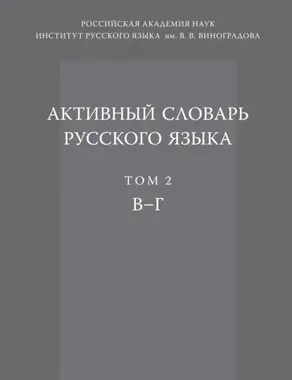 РОССИЙСКАЯ АКАДЕМИЯ НАУК
ИНСТИТУТ РУССКОГО ЯЗЫКА им. В. В. ВИНОГРАДОВА

АКТИВНЫЙ СЛОВАРЬ РУССКОГО ЯЗЫКА

ТОМ 2
В–Г